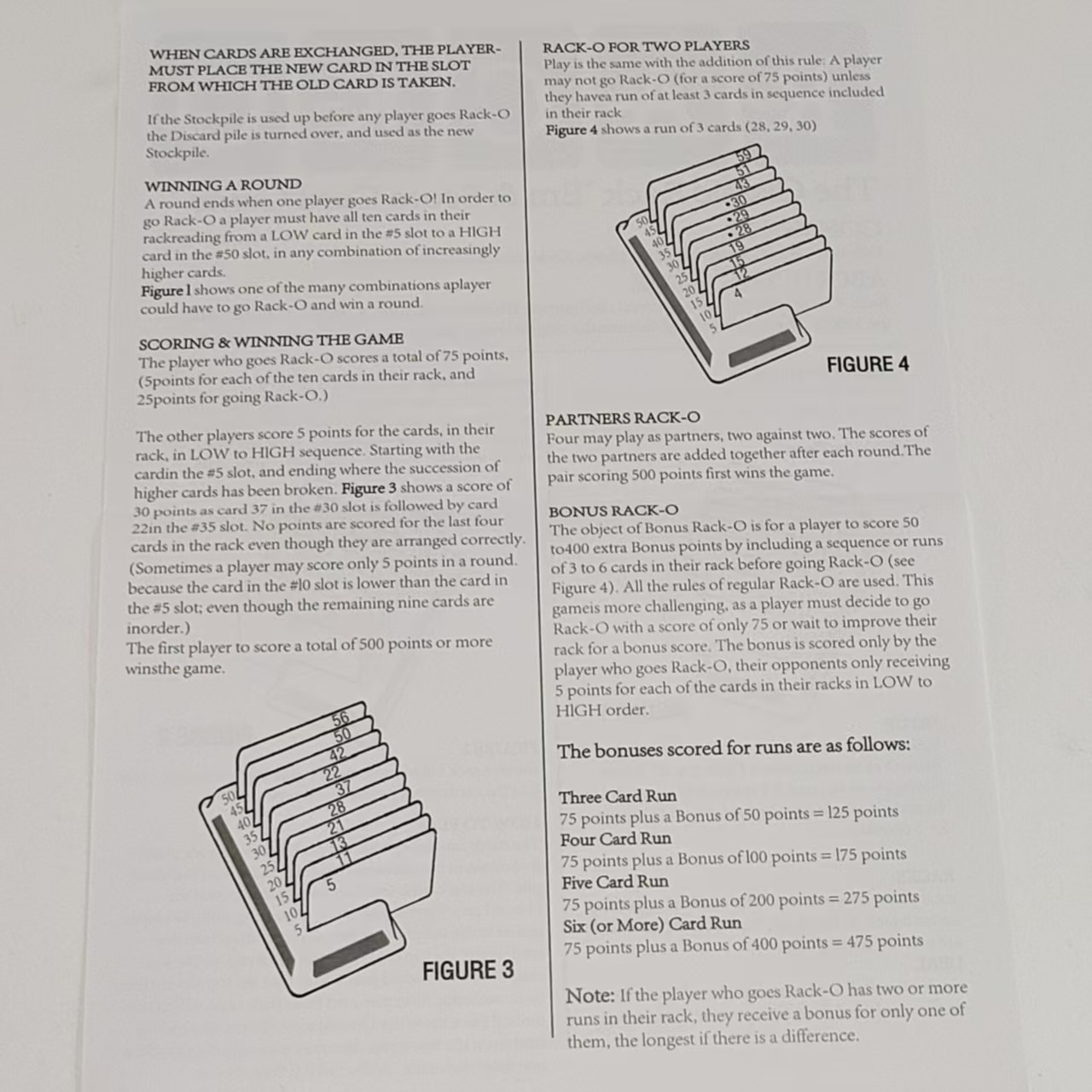 WHEN CARDS ARE EXCHANGED, THE PLAYER-MUST PLACE THE NEW CARD IN THE SLOT FROM WHICH THE OLD CARD IS TAKEN.

If the Stockpile is used up before any player goes Rack-O the Discard pile is turned over, and used as the new Stockpile.

WINNING A ROUND
A round ends when one player goes Rack-O! In order to go Rack-O a player must have all ten cards in their rackreading from a LOW card in the #5 slot to a HIGH card in the #50 slot, in any combination of increasingly higher cards.
Figure 1 shows one of the many combinations aplayer could have to go Rack-O and win a round.

SCORING & WINNING THE GAME
The player who goes Rack-O scores a total of 75 points, (5points for each of the ten cards in their rack, and 25points for going Rack-O.)

The other players score 5 points for the cards, in their rack, in LOW to HIGH sequence. Starting with the cardin the #5 slot, and ending where the succession of higher cards has been broken. Figure 3 shows a score of 30 points as card 37 in the #30 slot is followed by card 22in the #35 slot. No points are scored for the last four cards in the rack even though they are arranged correctly. (Sometimes a player may score only 5 points in a round. because the card in the #10 slot is lower than the card in the #5 slot; even though the remaining nine cards are inorder.)
The first player to score a total of 500 points or more winsthe game.

56
50
42
22
37
28
21
13
11
5
50
45
40
35
30
25
20
15
10
5
FIGURE 3

RACK-O FOR TWO PLAYERS
Play is the same with the addition of this rule: A player may not go Rack-O (for a score of 75 points) unless they havea run of at least 3 cards in sequence included in their rack
Figure 4 shows a run of 3 cards (28, 29, 30)

59
51
43
•30
•29
•28
19
15
12
4
50
45
40
35
30
25
20
15
10
5
FIGURE 4

PARTNERS RACK-O
Four may play as partners, two against two. The scores of the two partners are added together after each round.The pair scoring 500 points first wins the game.

BONUS RACK-O
The object of Bonus Rack-O is for a player to score 50 to400 extra Bonus points by including a sequence or runs of 3 to 6 cards in their rack before going Rack-O (see Figure 4). All the rules of regular Rack-O are used. This gameis more challenging, as a player must decide to go Rack-O with a score of only 75 or wait to improve their rack for a bonus score. The bonus is scored only by the player who goes Rack-O, their opponents only receiving 5 points for each of the cards in their racks in LOW to HIGH order.

The bonuses scored for runs are as follows:

Three Card Run
75 points plus a Bonus of 50 points = 125 points
Four Card Run
75 points plus a Bonus of 100 points = 175 points
Five Card Run
75 points plus a Bonus of 200 points = 275 points
Six (or More) Card Run
75 points plus a Bonus of 400 points = 475 points

Note: If the player who goes Rack-O has two or more runs in their rack, they receive a bonus for only one of them, the longest if there is a difference.